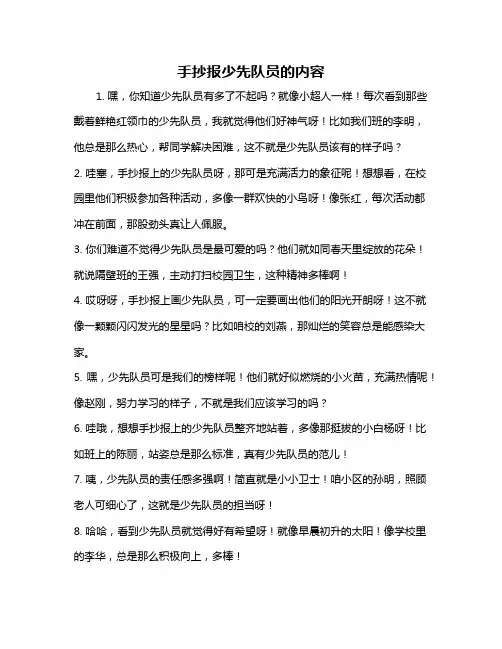 手抄报少先队员的内容

1. 嘿，你知道少先队员有多了不起吗？就像小超人一样！每次看到那些戴着鲜艳红领巾的少先队员，我就觉得他们好神气呀！比如我们班的李明，他总是那么热心，帮同学解决困难，这不就是少先队员该有的样子吗？

2. 哇塞，手抄报上的少先队员呀，那可是充满活力的象征呢！想想看，在校园里他们积极参加各种活动，多像一群欢快的小鸟呀！像张红，每次活动都冲在前面，那股劲头真让人佩服。

3. 你们难道不觉得少先队员是最可爱的吗？他们就如同春天里绽放的花朵！就说隔壁班的王强，主动打扫校园卫生，这种精神多棒啊！

4. 哎呀呀，手抄报上画少先队员，可一定要画出他们的阳光开朗呀！这不就像一颗颗闪闪发光的星星吗？比如咱校的刘燕，那灿烂的笑容总是能感染大家。

5. 嘿，少先队员可是我们的榜样呢！他们就好似燃烧的小火苗，充满热情呢！像赵刚，努力学习的样子，不就是我们应该学习的吗？

6. 哇哦，想想手抄报上的少先队员整齐地站着，多像那挺拔的小白杨呀！比如班上的陈丽，站姿总是那么标准，真有少先队员的范儿！

7. 咦，少先队员的责任感多强啊！简直就是小小卫士！咱小区的孙明，照顾老人可细心了，这就是少先队员的担当呀！

8. 哈哈，看到少先队员就觉得好有希望呀！就像早晨初升的太阳！像学校里的李华，总是那么积极向上，多棒！